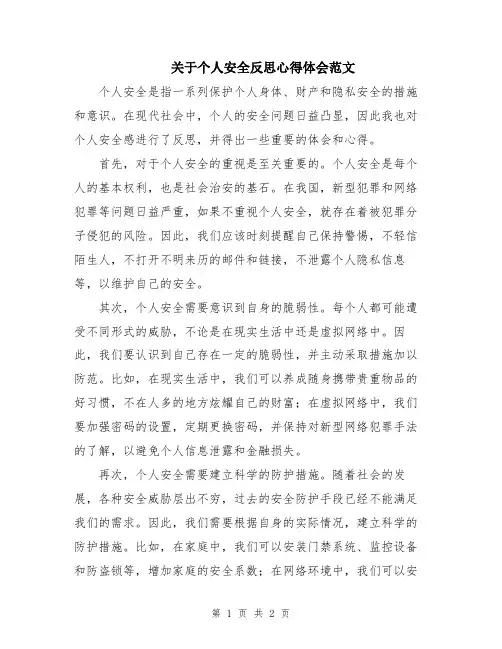 关于个人安全反思心得体会范文

个人安全是指一系列保护个人身体、财产和隐私安全的措施和意识。在现代社会中，个人的安全问题日益凸显，因此我也对个人安全感进行了反思，并得出一些重要的体会和心得。

首先，对于个人安全的重视是至关重要的。个人安全是每个人的基本权利，也是社会治安的基石。在我国，新型犯罪和网络犯罪等问题日益严重，如果不重视个人安全，就存在着被犯罪分子侵犯的风险。因此，我们应该时刻提醒自己保持警惕，不轻信陌生人，不打开不明来历的邮件和链接，不泄露个人隐私信息等，以维护自己的安全。

其次，个人安全需要意识到自身的脆弱性。每个人都可能遭受不同形式的威胁，不论是在现实生活中还是虚拟网络中。因此，我们要认识到自己存在一定的脆弱性，并主动采取措施加以防范。比如，在现实生活中，我们可以养成随身携带贵重物品的好习惯，不在人多的地方炫耀自己的财富；在虚拟网络中，我们要加强密码的设置，定期更换密码，并保持对新型网络犯罪手法的了解，以避免个人信息泄露和金融损失。

再次，个人安全需要建立科学的防护措施。随着社会的发展，各种安全威胁层出不穷，过去的安全防护手段已经不能满足我们的需求。因此，我们需要根据自身的实际情况，建立科学的防护措施。比如，在家庭中，我们可以安装门禁系统、监控设备和防盗锁等，增加家庭的安全系数；在网络环境中，我们可以安

第 1 页 共 2 页